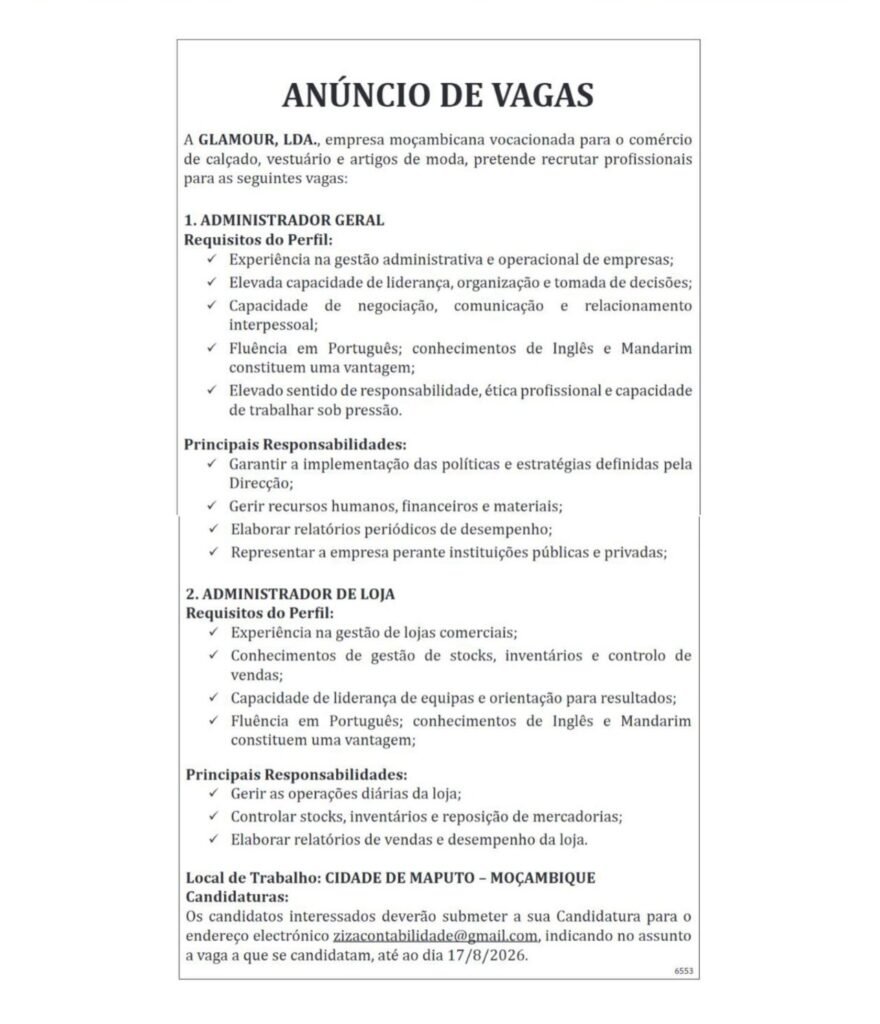 ANÚNCIO DE VAGAS

A GLAMOUR, LDA., empresa moçambicana vocacionada para o comércio de calçado, vestuário e artigos de moda, pretende recrutar profissionais para as seguintes vagas:

1. ADMINISTRADOR GERAL
Requisitos do Perfil:
✓ Experiência na gestão administrativa e operacional de empresas;
✓ Elevada capacidade de liderança, organização e tomada de decisões;
✓ Capacidade de negociação, comunicação e relacionamento interpessoal;
✓ Fluência em Português; conhecimentos de Inglês e Mandarim constituem uma vantagem;
✓ Elevado sentido de responsabilidade, ética profissional e capacidade de trabalhar sob pressão.

Principais Responsabilidades:
✓ Garantir a implementação das políticas e estratégias definidas pela Direcção;
✓ Gerir recursos humanos, financeiros e materiais;
✓ Elaborar relatórios periódicos de desempenho;
✓ Representar a empresa perante instituições públicas e privadas;

2. ADMINISTRADOR DE LOJA
Requisitos do Perfil:
✓ Experiência na gestão de lojas comerciais;
✓ Conhecimentos de gestão de stocks, inventários e controlo de vendas;
✓ Capacidade de liderança de equipas e orientação para resultados;
✓ Fluência em Português; conhecimentos de Inglês e Mandarim constituem uma vantagem;

Principais Responsabilidades:
✓ Gerir as operações diárias da loja;
✓ Controlar stocks, inventários e reposição de mercadorias;
✓ Elaborar relatórios de vendas e desempenho da loja.

Local de Trabalho: CIDADE DE MAPUTO – MOÇAMBIQUE
Candidaturas:
Os candidatos interessados deverão submeter a sua Candidatura para o endereço electrónico zizacontabilidade@gmail.com, indicando no assunto a vaga a que se candidatam, até ao dia 17/8/2026.

6553